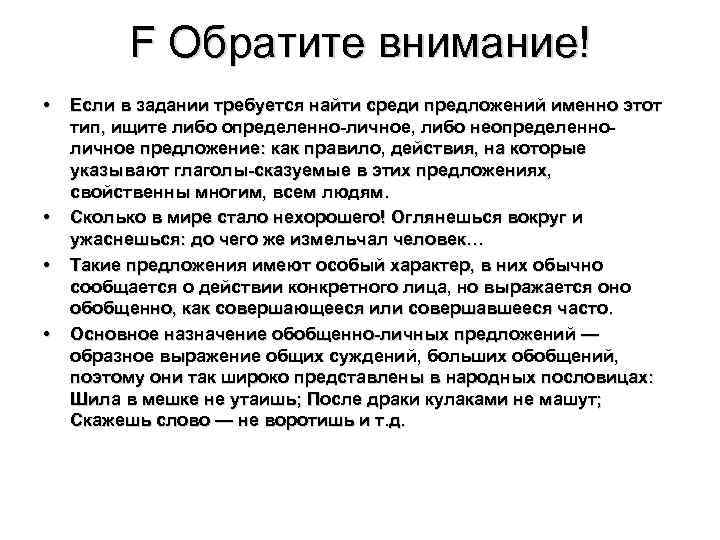 F Обратите внимание!

• Если в задании требуется найти среди предложений именно этот тип, ищите либо определенно-личное, либо неопределенно-личное предложение: как правило, действия, на которые указывают глаголы-сказуемые в этих предложениях, свойственны многим, всем людям.

• Сколько в мире стало нехорошего! Оглянешься вокруг и ужаснешься: до чего же измельчал человек…

• Такие предложения имеют особый характер, в них обычно сообщается о действии конкретного лица, но выражается оно обобщенно, как совершающееся или совершавшееся часто.

• Основное назначение обобщенно-личных предложений — образное выражение общих суждений, больших обобщений, поэтому они так широко представлены в народных пословицах: Шила в мешке не утаишь; После драки кулаками не машут; Скажешь слово — не воротишь и т.д.